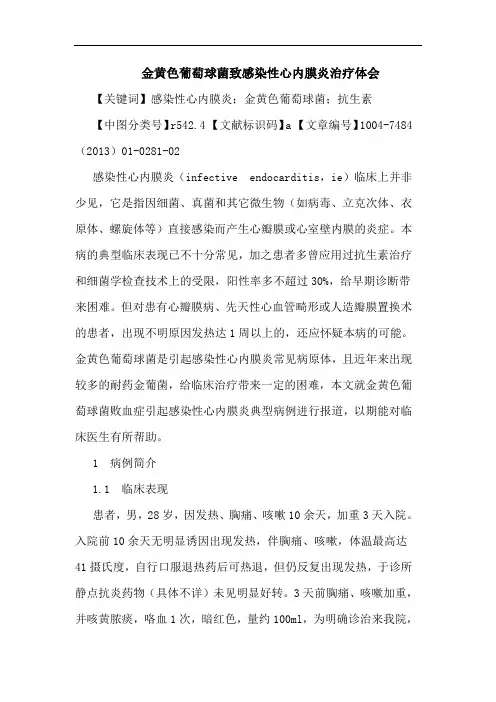 金黄色葡萄球菌致感染性心内膜炎治疗体会

【关键词】感染性心内膜炎；金黄色葡萄球菌；抗生素

【中图分类号】r542.4【文献标识码】a【文章编号】1004-7484（2013）01-0281-02

感染性心内膜炎（infective endocarditis，ie）临床上并非少见，它是指因细菌、真菌和其它微生物（如病毒、立克次体、衣原体、螺旋体等）直接感染而产生心瓣膜或心室壁内膜的炎症。本病的典型临床表现已不十分常见，加之患者多曾应用过抗生素治疗和细菌学检查技术上的受限，阳性率多不超过30%，给早期诊断带来困难。但对患有心瓣膜病、先天性心血管畸形或人造瓣膜置换术的患者，出现不明原因发热达1周以上的，还应怀疑本病的可能。金黄色葡萄球菌是引起感染性心内膜炎常见病原体，且近年来出现较多的耐药金葡菌，给临床治疗带来一定的困难，本文就金黄色葡萄球菌败血症引起感染性心内膜炎典型病例进行报道，以期能对临床医生有所帮助。

1 病例简介

1.1 临床表现

患者，男，28岁，因发热、胸痛、咳嗽10余天，加重3天入院。入院前10余天无明显诱因出现发热，伴胸痛、咳嗽，体温最高达41摄氏度，自行口服退热药后可热退，但仍反复出现发热，于诊所静点抗炎药物（具体不详）未见明显好转。3天前胸痛、咳嗽加重，并咳黄脓痰，咯血1次，暗红色，量约100ml，为明确诊治来我院，